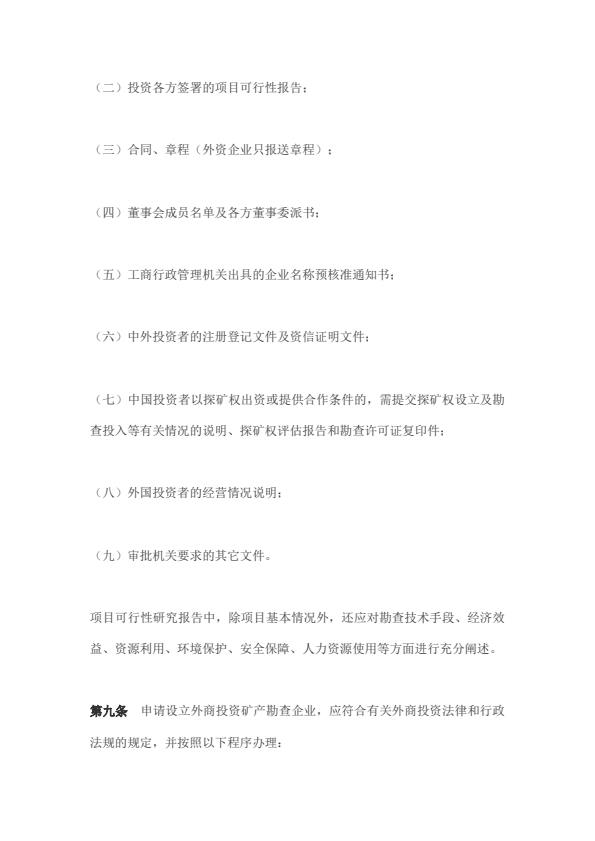 （二）投资各方签署的项目可行性报告；

（三）合同、章程（外资企业只报送章程）；

（四）董事会成员名单及各方董事委派书；

（五）工商行政管理机关出具的企业名称预核准通知书；

（六）中外投资者的注册登记文件及资信证明文件；

（七）中国投资者以探矿权出资或提供合作条件的，需提交探矿权设立及勘查投入等有关情况的说明、探矿权评估报告和勘查许可证复印件；

（八）外国投资者的经营情况说明；

（九）审批机关要求的其它文件。

项目可行性研究报告中，除项目基本情况外，还应对勘查技术手段、经济效益、资源利用、环境保护、安全保障、人力资源使用等方面进行充分阐述。

第九条 申请设立外商投资矿产勘查企业，应符合有关外商投资法律和行政法规的规定，并按照以下程序办理：